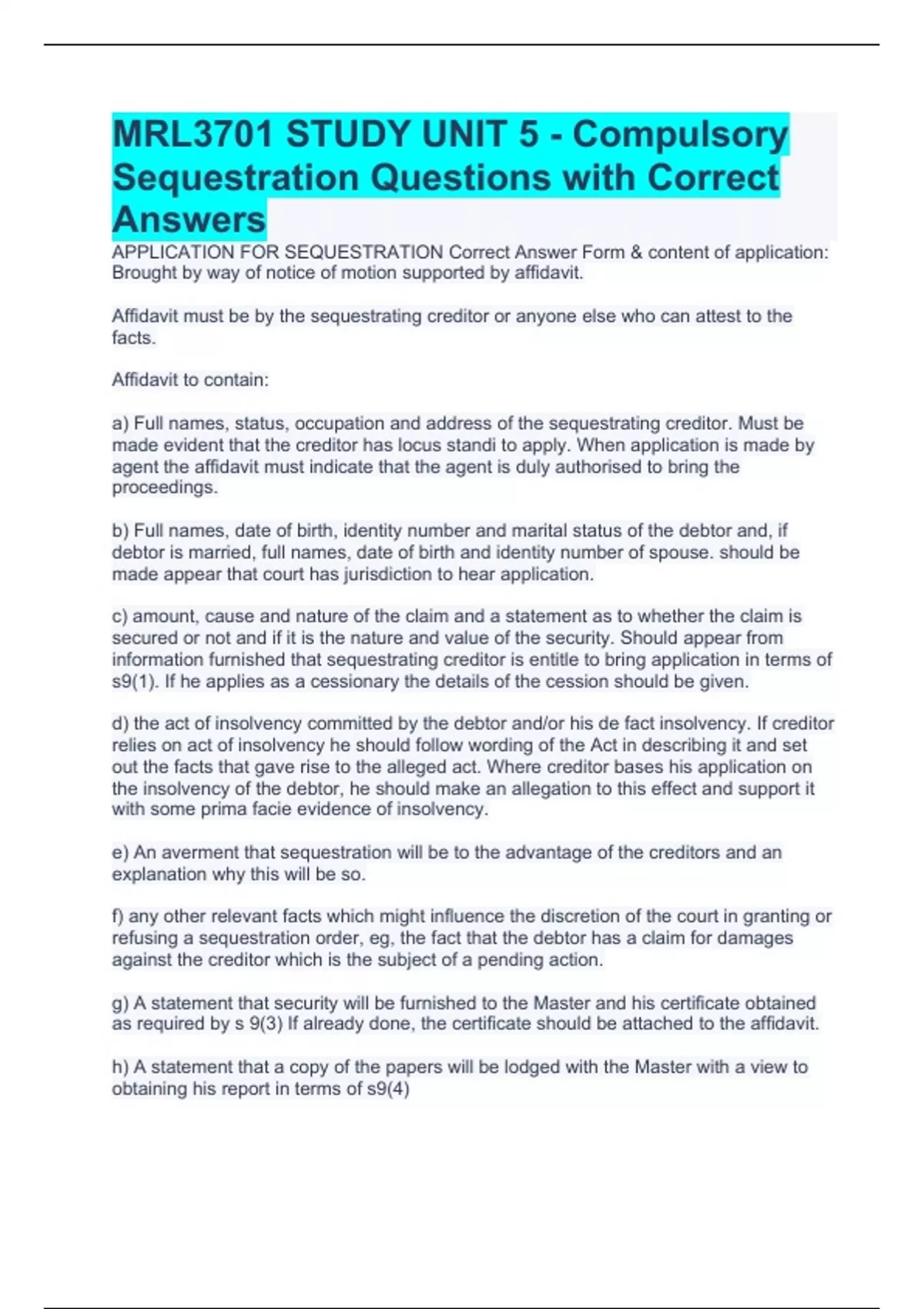 MRL3701 STUDY UNIT 5 - Compulsory Sequestration Questions with Correct Answers

APPLICATION FOR SEQUESTRATION Correct Answer Form & content of application: Brought by way of notice of motion supported by affidavit.

Affidavit must be by the sequestrating creditor or anyone else who can attest to the facts.

Affidavit to contain:

a) Full names, status, occupation and address of the sequestrating creditor. Must be made evident that the creditor has locus standi to apply. When application is made by agent the affidavit must indicate that the agent is duly authorised to bring the proceedings.

b) Full names, date of birth, identity number and marital status of the debtor and, if debtor is married, full names, date of birth and identity number of spouse. should be made appear that court has jurisdiction to hear application.

c) amount, cause and nature of the claim and a statement as to whether the claim is secured or not and if it is the nature and value of the security. Should appear from information furnished that sequestrating creditor is entitle to bring application in terms of s9(1). If he applies as a cessionary the details of the cession should be given.

d) the act of insolvency committed by the debtor and/or his de fact insolvency. If creditor relies on act of insolvency he should follow wording of the Act in describing it and set out the facts that gave rise to the alleged act. Where creditor bases his application on the insolvency of the debtor, he should make an allegation to this effect and support it with some prima facie evidence of insolvency.

e) An averment that sequestration will be to the advantage of the creditors and an explanation why this will be so.

f) any other relevant facts which might influence the discretion of the court in granting or refusing a sequestration order, eg, the fact that the debtor has a claim for damages against the creditor which is the subject of a pending action.

g) A statement that security will be furnished to the Master and his certificate obtained as required by s 9(3) If already done, the certificate should be attached to the affidavit.

h) A statement that a copy of the papers will be lodged with the Master with a view to obtaining his report in terms of s9(4)